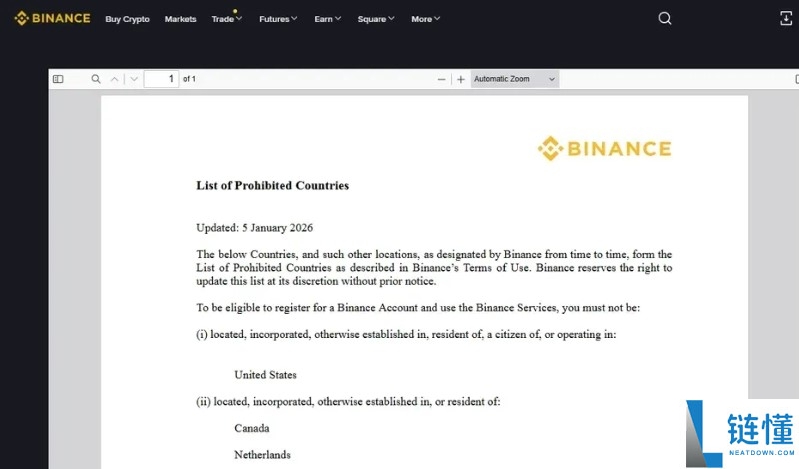 BINANCE Buy Crypto Markets Trade Futures Earn Square More

1 of 1 Automatic Zoom

BINANCE

**List of Prohibited Countries**

Updated: 5 January 2026

The below Countries, and such other locations, as designated by Binance from time to time, form the List of Prohibited Countries as described in Binance's Terms of Use. Binance reserves the right to update this list at its discretion without prior notice.

To be eligible to register for a Binance Account and use the Binance Services, you must not be:

(i) located, incorporated, otherwise established in, resident of, a citizen of, or operating in:

United States

(ii) located, incorporated, otherwise established in, or resident of:

Canada

Netherlands

链懂
NEATDOWN.COM